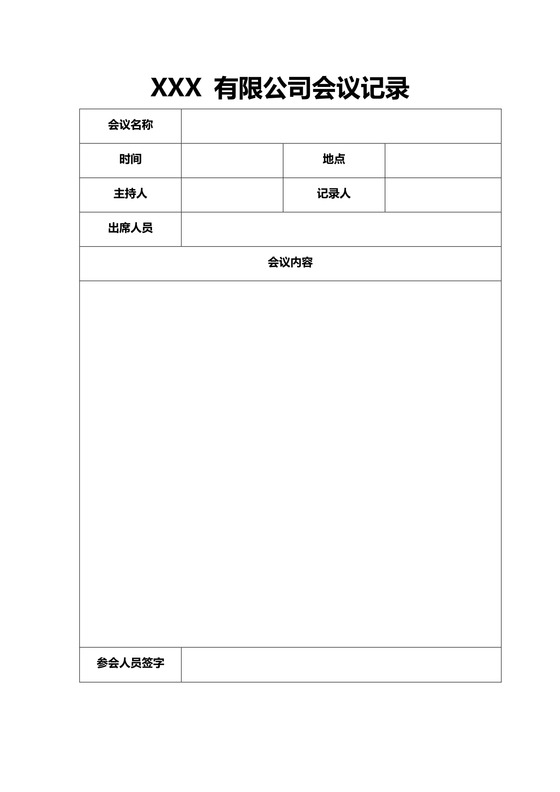 XXX 有限公司会议记录

| 会议名称 | | | |
|---|---|---|---|
| 时间 | | 地点 | |
| 主持人 | | 记录人 | |
| 出席人员 | | | |
| 会议内容 | | | |
| | | | |
| 参会人员签字 | | | |